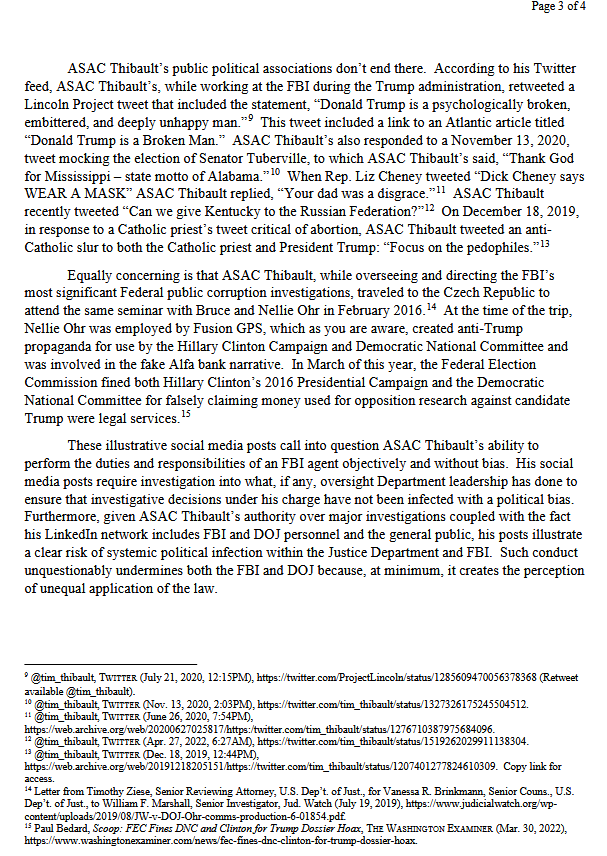 Page 3 of 4

ASAC Thibault's public political associations don't end there. According to his Twitter feed, ASAC Thibault's, while working at the FBI during the Trump administration, retweeted a Lincoln Project tweet that included the statement, "Donald Trump is a psychologically broken, embittered, and deeply unhappy man."$^{9}$ This tweet included a link to an Atlantic article titled "Donald Trump is a Broken Man." ASAC Thibault's also responded to a November 13, 2020, tweet mocking the election of Senator Tuberville, to which ASAC Thibault's said, "Thank God for Mississippi – state motto of Alabama."$^{10}$ When Rep. Liz Cheney tweeted "Dick Cheney says WEAR A MASK" ASAC Thibault replied, "Your dad was a disgrace."$^{11}$ ASAC Thibault recently tweeted "Can we give Kentucky to the Russian Federation?"$^{12}$ On December 18, 2019, in response to a Catholic priest's tweet critical of abortion, ASAC Thibault tweeted an anti-Catholic slur to both the Catholic priest and President Trump: "Focus on the pedophiles."$^{13}$

Equally concerning is that ASAC Thibault, while overseeing and directing the FBI's most significant Federal public corruption investigations, traveled to the Czech Republic to attend the same seminar with Bruce and Nellie Ohr in February 2016.$^{14}$ At the time of the trip, Nellie Ohr was employed by Fusion GPS, which as you are aware, created anti-Trump propaganda for use by the Hillary Clinton Campaign and Democratic National Committee and was involved in the fake Alfa bank narrative. In March of this year, the Federal Election Commission fined both Hillary Clinton's 2016 Presidential Campaign and the Democratic National Committee for falsely claiming money used for opposition research against candidate Trump were legal services.$^{15}$

These illustrative social media posts call into question ASAC Thibault's ability to perform the duties and responsibilities of an FBI agent objectively and without bias. His social media posts require investigation into what, if any, oversight Department leadership has done to ensure that investigative decisions under his charge have not been infected with a political bias. Furthermore, given ASAC Thibault's authority over major investigations coupled with the fact his LinkedIn network includes FBI and DOJ personnel and the general public, his posts illustrate a clear risk of systemic political infection within the Justice Department and FBI. Such conduct unquestionably undermines both the FBI and DOJ because, at minimum, it creates the perception of unequal application of the law.

$^{9}$ @tim_thibault, TWITTER (July 21, 2020, 12:15PM), https://twitter.com/ProjectLincoln/status/1285609470056378368 (Retweet available @tim_thibault).
$^{10}$ @tim_thibault, TWITTER (Nov. 13, 2020, 2:03PM), https://twitter.com/tim_thibault/status/1327326175245504512.
$^{11}$ @tim_thibault, TWITTER (June 26, 2020, 7:54PM), https://web.archive.org/web/20200627025817/https:/twitter.com/tim_thibault/status/1276710387975684096.
$^{12}$ @tim_thibault, TWITTER (Apr. 27, 2022, 6:27AM), https://twitter.com/tim_thibault/status/1519262029911138304.
$^{13}$ @tim_thibault, TWITTER (Dec. 18, 2019, 12:44PM), https://web.archive.org/web/20191218205151/https://twitter.com/tim_thibault/status/1207401277824610309. Copy link for access.
$^{14}$ Letter from Timothy Ziese, Senior Reviewing Attorney, U.S. Dep't. of Just., for Vanessa R. Brinkmann, Senior Couns., U.S. Dep't. of Just., to William F. Marshall, Senior Investigator, Jud. Watch (July 19, 2019), https://www.judicialwatch.org/wp-content/uploads/2019/08/JW-v-DOJ-Ohr-comms-production-6-01854.pdf.
$^{15}$ Paul Bedard, Scoop: FEC Fines DNC and Clinton for Trump Dossier Hoax, THE WASHINGTON EXAMINER (Mar. 30, 2022), https://www.washingtonexaminer.com/news/fec-fines-dnc-clinton-for-trump-dossier-hoax.